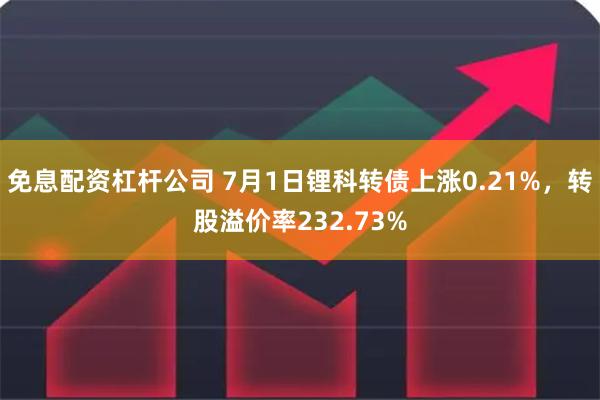 免息配资杠杆公司 7月1日锂科转债上涨0.21%，转股溢价率232.73%